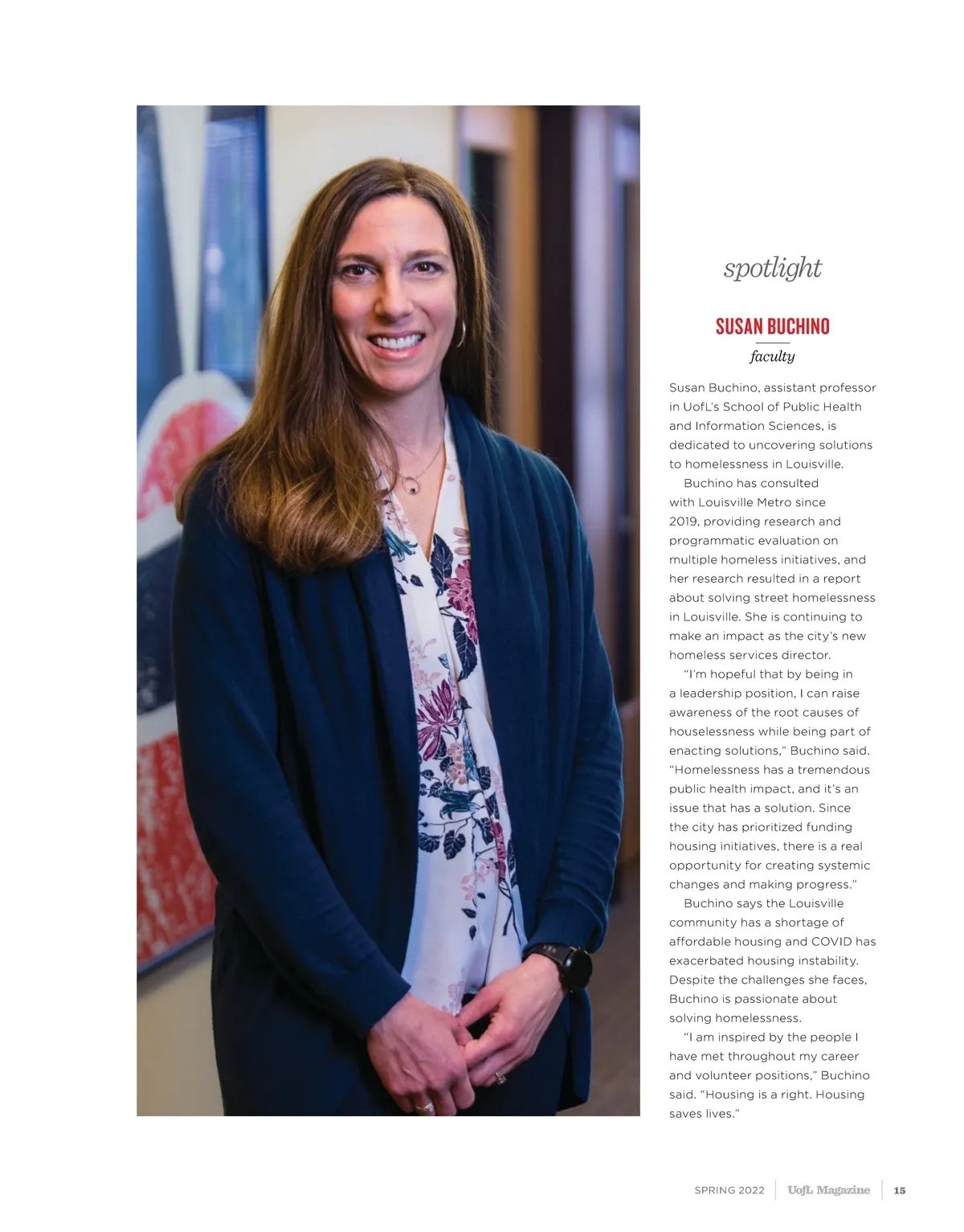 spotlight

SUSAN BUCHINO

faculty

Susan Buchino, assistant professor in UofL's School of Public Health and Information Sciences, is dedicated to uncovering solutions to homelessness in Louisville.

Buchino has consulted with Louisville Metro since 2019, providing research and programmatic evaluation on multiple homeless initiatives, and her research resulted in a report about solving street homelessness in Louisville. She is continuing to make an impact as the city's new homeless services director.

"I'm hopeful that by being in a leadership position, I can raise awareness of the root causes of houselessness while being part of enacting solutions," Buchino said. "Homelessness has a tremendous public health impact, and it's an issue that has a solution. Since the city has prioritized funding housing initiatives, there is a real opportunity for creating systemic changes and making progress."

Buchino says the Louisville community has a shortage of affordable housing and COVID has exacerbated housing instability. Despite the challenges she faces, Buchino is passionate about solving homelessness.

"I am inspired by the people I have met throughout my career and volunteer positions," Buchino said. "Housing is a right. Housing saves lives."

SPRING 2022 UofL Magazine 15